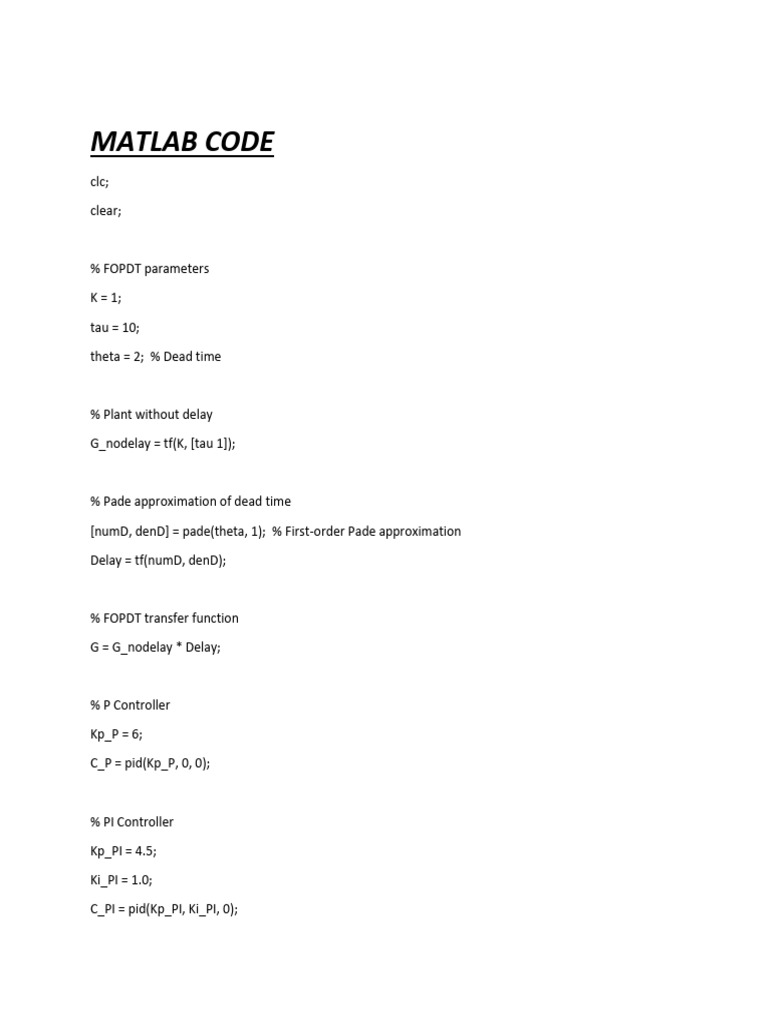 MATLAB CODE

clc;

clear;

% FOPDT parameters

K = 1;

tau = 10;

theta = 2; % Dead time

% Plant without delay

G_nodelay = tf(K, [tau 1]);

% Pade approximation of dead time

[numD, denD] = pade(theta, 1); % First-order Pade approximation

Delay = tf(numD, denD);

% FOPDT transfer function

G = G_nodelay * Delay;

% P Controller

Kp_P = 6;

C_P = pid(Kp_P, 0, 0);

% PI Controller

Kp_PI = 4.5;

Ki_PI = 1.0;

C_PI = pid(Kp_PI, Ki_PI, 0);